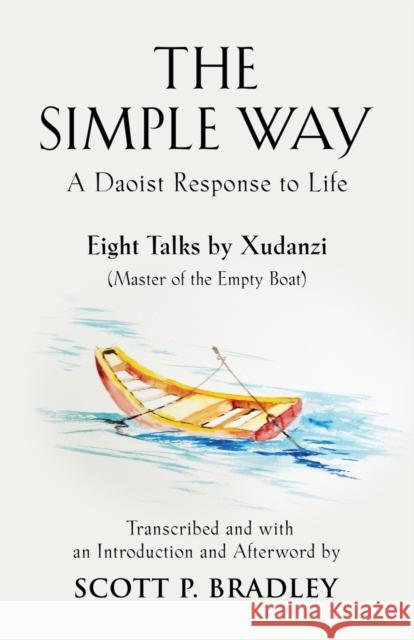 THE SIMPLE WAY
A Daoist Response to Life

Eight Talks by Xudanzi
(Master of the Empty Boat)

Transcribed and with an Introduction and Afterword by
SCOTT P. BRADLEY